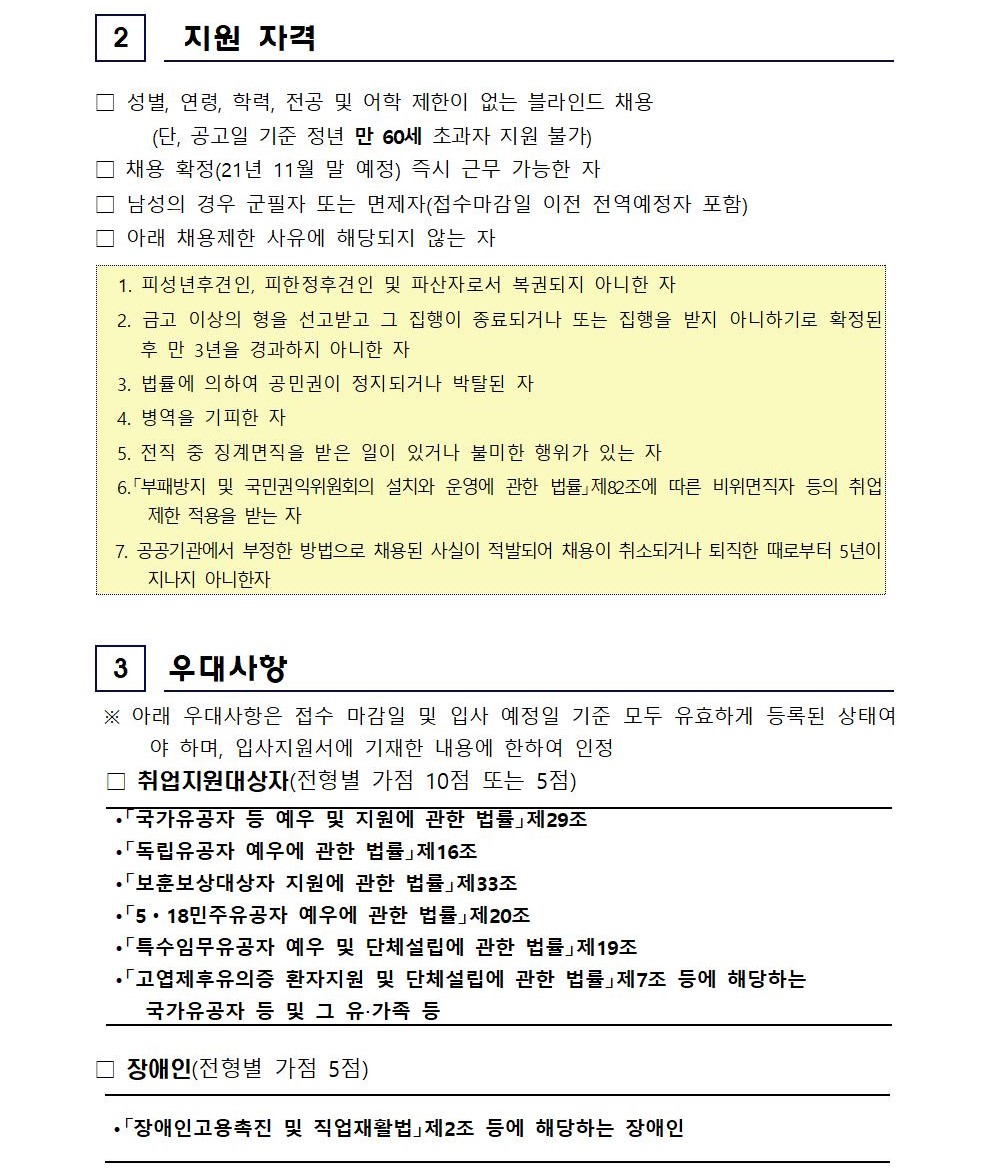 2 지원 자격

□ 성별, 연령, 학력, 전공 및 어학 제한이 없는 블라인드 채용
(단, 공고일 기준 정년 만 60세 초과자 지원 불가)
□ 채용 확정(21년 11월 말 예정) 즉시 근무 가능한 자
□ 남성의 경우 군필자 또는 면제자(접수마감일 이전 전역예정자 포함)
□ 아래 채용제한 사유에 해당되지 않는 자

1. 피성년후견인, 피한정후견인 및 파산자로서 복권되지 아니한 자
2. 금고 이상의 형을 선고받고 그 집행이 종료되거나 또는 집행을 받지 아니하기로 확정된 후 만 3년을 경과하지 아니한 자
3. 법률에 의하여 공민권이 정지되거나 박탈된 자
4. 병역을 기피한 자
5. 전직 중 징계면직을 받은 일이 있거나 불미한 행위가 있는 자
6.「부패방지 및 국민권익위원회의 설치와 운영에 관한 법률」제82조에 따른 비위면직자 등의 취업 제한 적용을 받는 자
7. 공공기관에서 부정한 방법으로 채용된 사실이 적발되어 채용이 취소되거나 퇴직한 때로부터 5년이 지나지 아니한자

3 우대사항

※ 아래 우대사항은 접수 마감일 및 입사 예정일 기준 모두 유효하게 등록된 상태여야 하며, 입사지원서에 기재한 내용에 한하여 인정
□ 취업지원대상자(전형별 가점 10점 또는 5점)

•「국가유공자 등 예우 및 지원에 관한 법률」제29조
•「독립유공자 예우에 관한 법률」제16조
•「보훈보상대상자 지원에 관한 법률」제33조
•「5・18민주유공자 예우에 관한 법률」제20조
•「특수임무유공자 예우 및 단체설립에 관한 법률」제19조
•「고엽제후유의증 환자지원 및 단체설립에 관한 법률」제7조 등에 해당하는 국가유공자 등 및 그 유·가족 등

□ 장애인(전형별 가점 5점)

•「장애인고용촉진 및 직업재활법」제2조 등에 해당하는 장애인